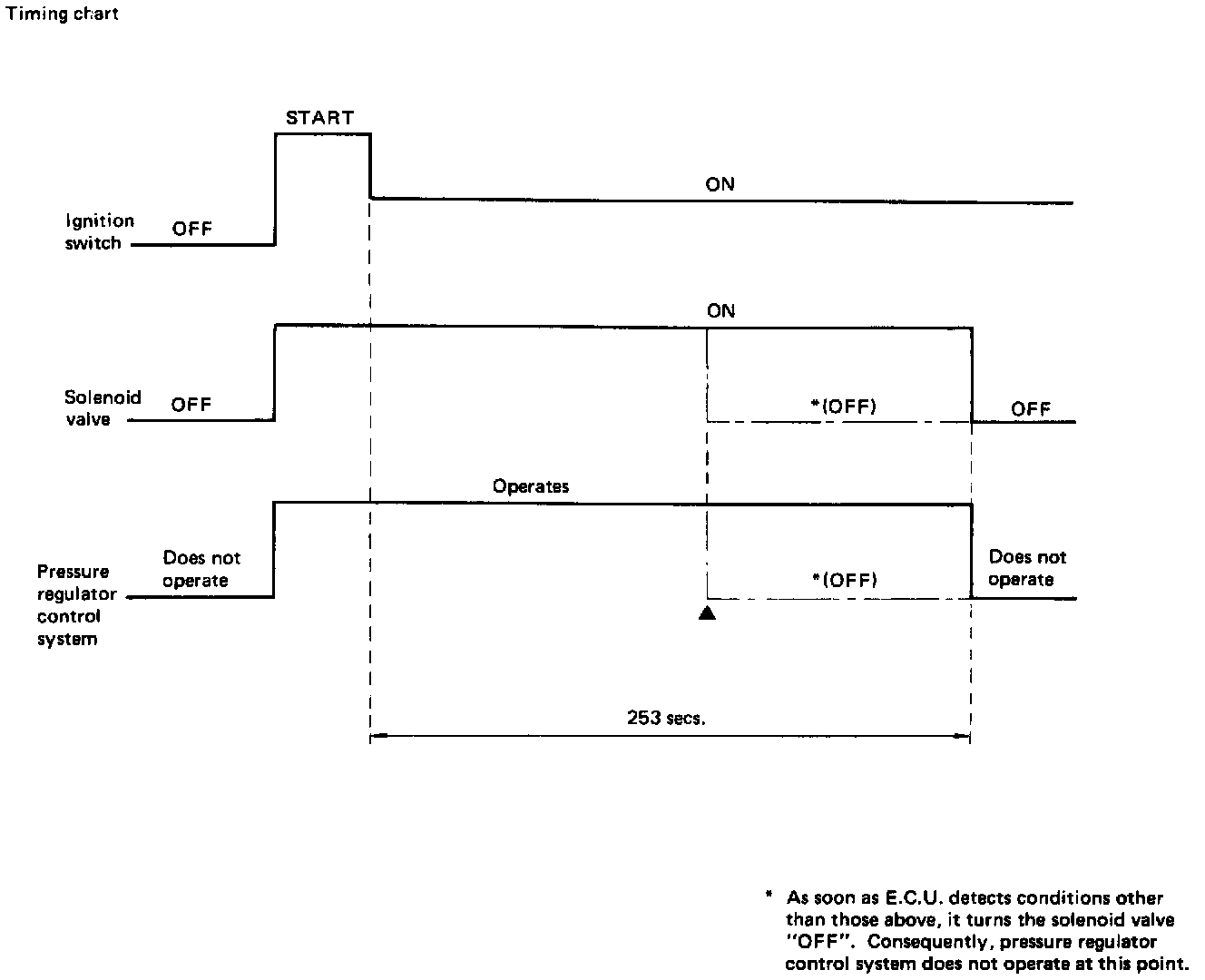 Timing chart

START

ON

Ignition switch

OFF

ON

Solenoid valve

OFF

*(OFF)

OFF

Operates

Pressure regulator control system

Does not operate

*(OFF)

Does not operate

253 secs.

* As soon as E.C.U. detects conditions other than those above, it turns the solenoid valve "OFF". Consequently, pressure regulator control system does not operate at this point.